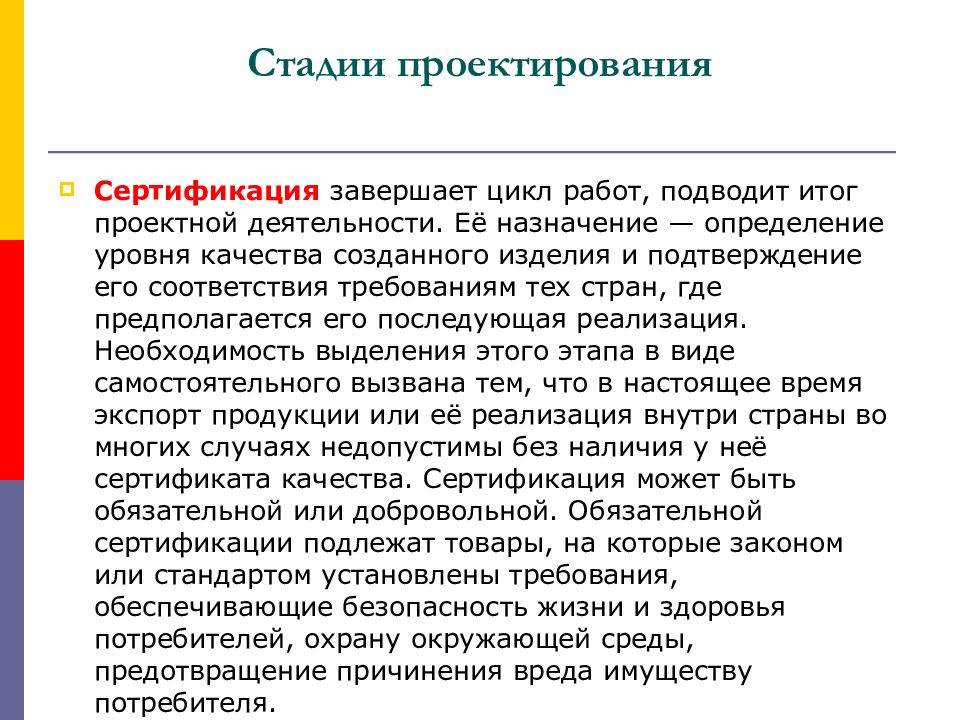 Стадии проектирования

Сертификация завершает цикл работ, подводит итог проектной деятельности. Её назначение — определение уровня качества созданного изделия и подтверждение его соответствия требованиям тех стран, где предполагается его последующая реализация. Необходимость выделения этого этапа в виде самостоятельного вызвана тем, что в настоящее время экспорт продукции или её реализация внутри страны во многих случаях недопустимы без наличия у неё сертификата качества. Сертификация может быть обязательной или добровольной. Обязательной сертификации подлежат товары, на которые законом или стандартом установлены требования, обеспечивающие безопасность жизни и здоровья потребителей, охрану окружающей среды, предотвращение причинения вреда имуществу потребителя.